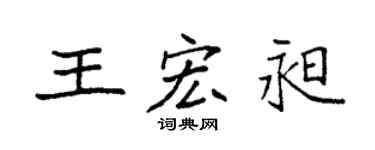 王宏昶

词典网